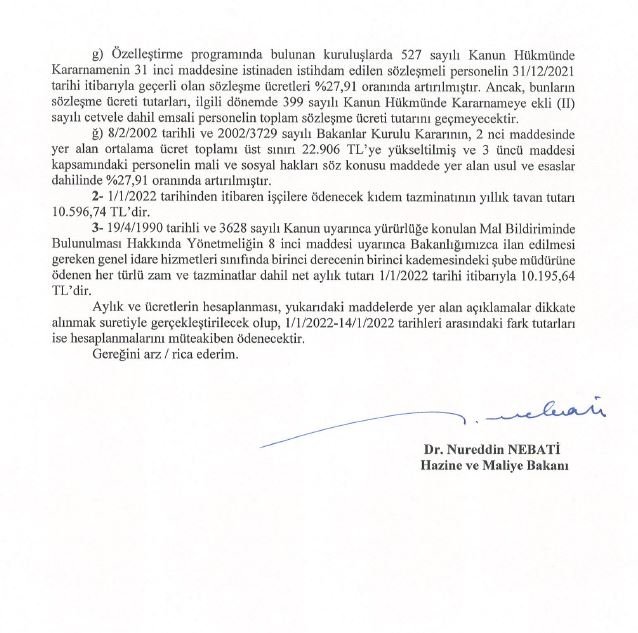 g) Özelleştirme programında bulunan kuruluşlarda 527 sayılı Kanun Hükmünde Kararnamenin 31 inci maddesine istinaden istihdam edilen sözleşmeli personelin 31/12/2021 tarihi itibarıyla geçerli olan sözleşme ücretleri %27,91 oranında artırılmıştır. Ancak, bunların sözleşme ücreti tutarları, ilgili dönemde 399 sayılı Kanun Hükmünde Kararnameye ekli (II) sayılı cetvele dahil emsali personelin toplam sözleşme ücreti tutarını geçmeyecektir.

ğ) 8/2/2002 tarihli ve 2002/3729 sayılı Bakanlar Kurulu Kararının, 2 nci maddesinde yer alan ortalama ücret toplamı üst sınırı 22.906 TL'ye yükseltilmiş ve 3 üncü maddesi kapsamındaki personelin mali ve sosyal hakları söz konusu maddede yer alan usul ve esaslar dahilinde %27,91 oranında artırılmıştır.

2- 1/1/2022 tarihinden itibaren işçilere ödenecek kıdem tazminatının yıllık tavan tutarı 10.596,74 TL'dir.

3- 19/4/1990 tarihli ve 3628 sayılı Kanun uyarınca yürürlüğe konulan Mal Bildiriminde Bulunulması Hakkında Yönetmeliğin 8 inci maddesi uyarınca Bakanlığımızca ilan edilmesi gereken genel idare hizmetleri sınıfında birinci derecenin birinci kademesindeki şube müdürüne ödenen her türlü zam ve tazminatlar dahil net aylık tutarı 1/1/2022 tarihi itibarıyla 10.195,64 TL'dir.

Aylık ve ücretlerin hesaplanması, yukarıdaki maddelerde yer alan açıklamalar dikkate alınmak suretiyle gerçekleştirilecek olup, 1/1/2022-14/1/2022 tarihleri arasındaki fark tutarları ise hesaplanmalarını müteakiben ödenecektir.

Gereğini arz / rica ederim.

Dr. Nureddin NEBATİ
Hazine ve Maliye Bakanı